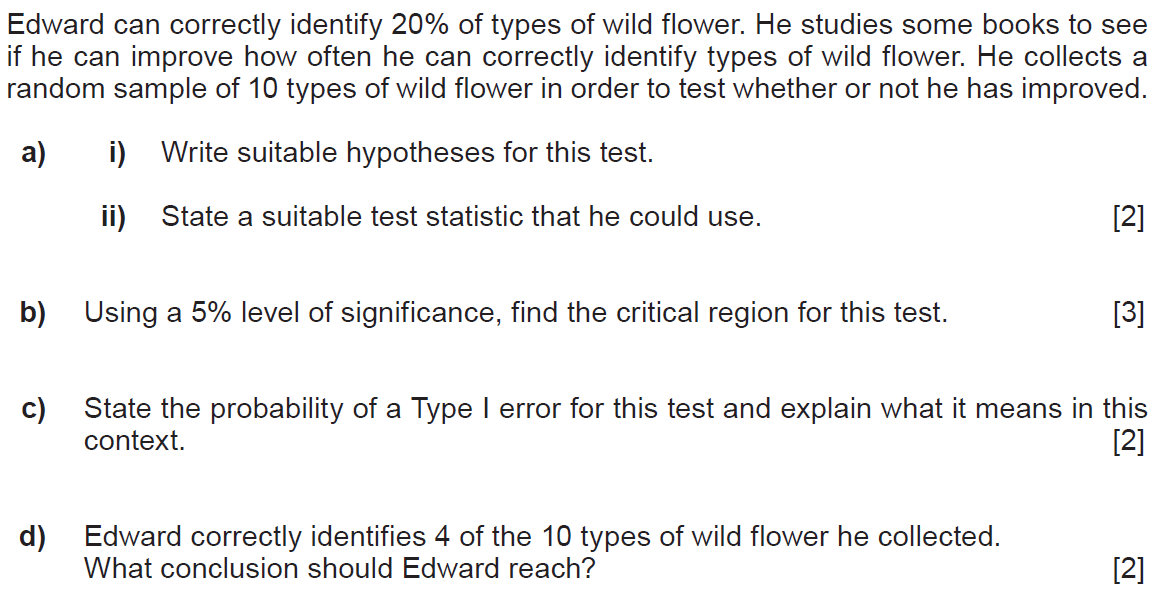 Edward can correctly identify 20% of types of wild flower. He studies some books to see if he can improve how often he can correctly identify types of wild flower. He collects a random sample of 10 types of wild flower in order to test whether or not he has improved.

a) i) Write suitable hypotheses for this test.

ii) State a suitable test statistic that he could use. [2]

b) Using a 5% level of significance, find the critical region for this test. [3]

c) State the probability of a Type I error for this test and explain what it means in this context. [2]

d) Edward correctly identifies 4 of the 10 types of wild flower he collected. What conclusion should Edward reach? [2]